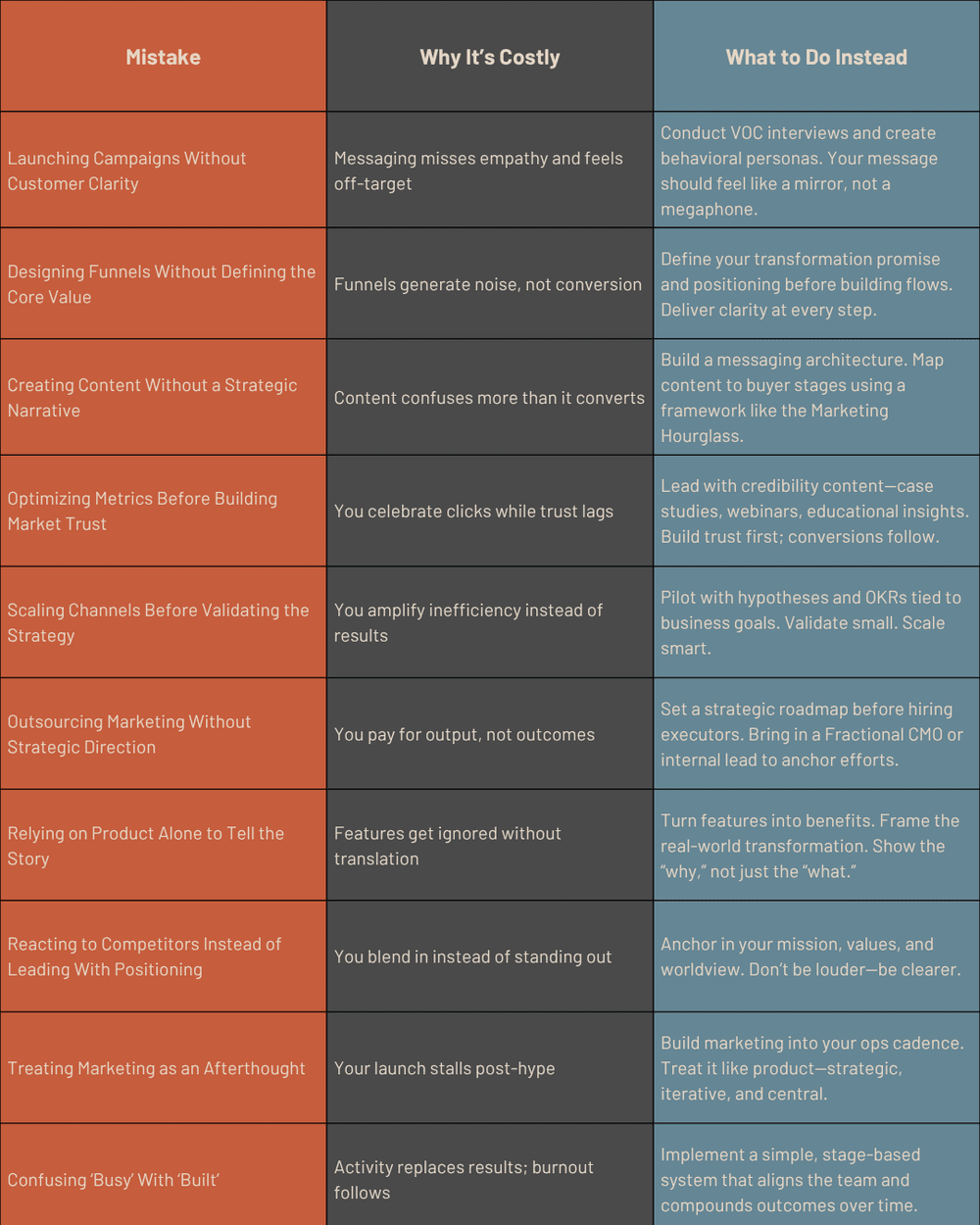 | Mistake | Why It's Costly | What to Do Instead |
|---|---|---|
| Launching Campaigns Without Customer Clarity | Messaging misses empathy and feels off-target | Conduct VOC interviews and create behavioral personas. Your message should feel like a mirror, not a megaphone. |
| Designing Funnels Without Defining the Core Value | Funnels generate noise, not conversion | Define your transformation promise and positioning before building flows. Deliver clarity at every step. |
| Creating Content Without a Strategic Narrative | Content confuses more than it converts | Build a messaging architecture. Map content to buyer stages using a framework like the Marketing Hourglass. |
| Optimizing Metrics Before Building Market Trust | You celebrate clicks while trust lags | Lead with credibility content—case studies, webinars, educational insights. Build trust first; conversions follow. |
| Scaling Channels Before Validating the Strategy | You amplify inefficiency instead of results | Pilot with hypotheses and OKRs tied to business goals. Validate small. Scale smart. |
| Outsourcing Marketing Without Strategic Direction | You pay for output, not outcomes | Set a strategic roadmap before hiring executors. Bring in a Fractional CMO or internal lead to anchor efforts. |
| Relying on Product Alone to Tell the Story | Features get ignored without translation | Turn features into benefits. Frame the real-world transformation. Show the "why," not just the "what." |
| Reacting to Competitors Instead of Leading With Positioning | You blend in instead of standing out | Anchor in your mission, values, and worldview. Don't be louder—be clearer. |
| Treating Marketing as an Afterthought | Your launch stalls post-hype | Build marketing into your ops cadence. Treat it like product—strategic, iterative, and central. |
| Confusing 'Busy' With 'Built' | Activity replaces results; burnout follows | Implement a simple, stage-based system that aligns the team and compounds outcomes over time. |